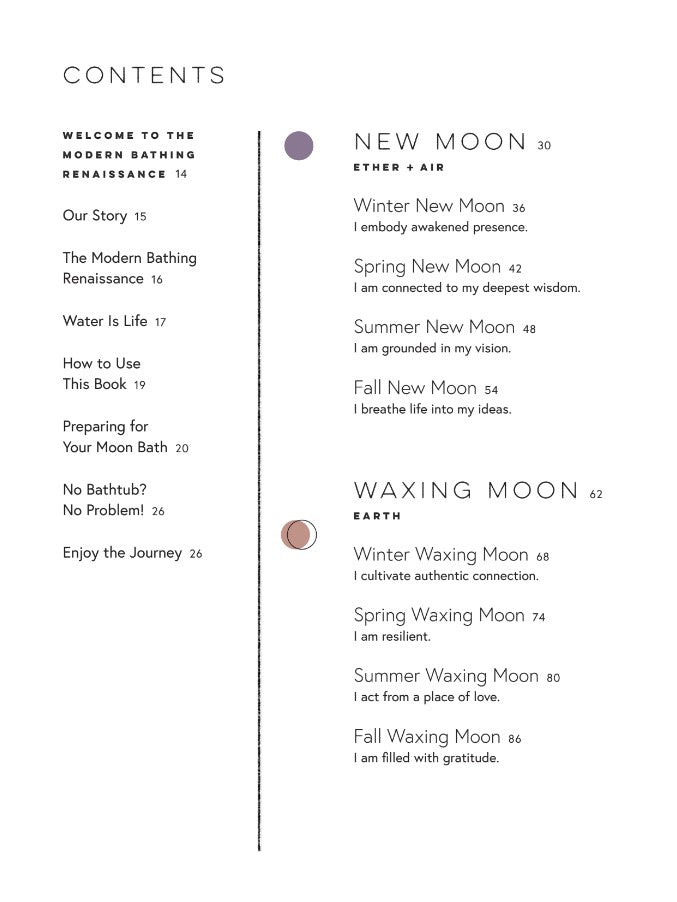 CONTENTS

WELCOME TO THE MODERN BATHING RENAISSANCE 14

Our Story 15

The Modern Bathing Renaissance 16

Water Is Life 17

How to Use This Book 19

Preparing for Your Moon Bath 20

No Bathtub? No Problem! 26

Enjoy the Journey 26

NEW MOON 30
ETHER + AIR

Winter New Moon 36
I embody awakened presence.

Spring New Moon 42
I am connected to my deepest wisdom.

Summer New Moon 48
I am grounded in my vision.

Fall New Moon 54
I breathe life into my ideas.

WAXING MOON 62
EARTH

Winter Waxing Moon 68
I cultivate authentic connection.

Spring Waxing Moon 74
I am resilient.

Summer Waxing Moon 80
I act from a place of love.

Fall Waxing Moon 86
I am filled with gratitude.